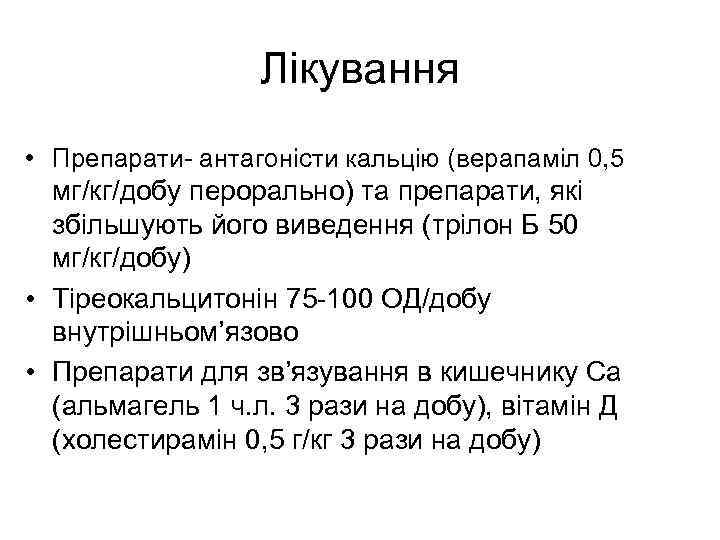 Лікування

• Препарати- антагоністи кальцію (верапаміл 0,5 мг/кг/добу перорально) та препарати, які збільшують його виведення (трілон Б 50 мг/кг/добу)
• Тіреокальцитонін 75-100 ОД/добу внутрішньом’язово
• Препарати для зв’язування в кишечнику Са (альмагель 1 ч.л. 3 рази на добу), вітамін Д (холестирамін 0,5 г/кг 3 рази на добу)